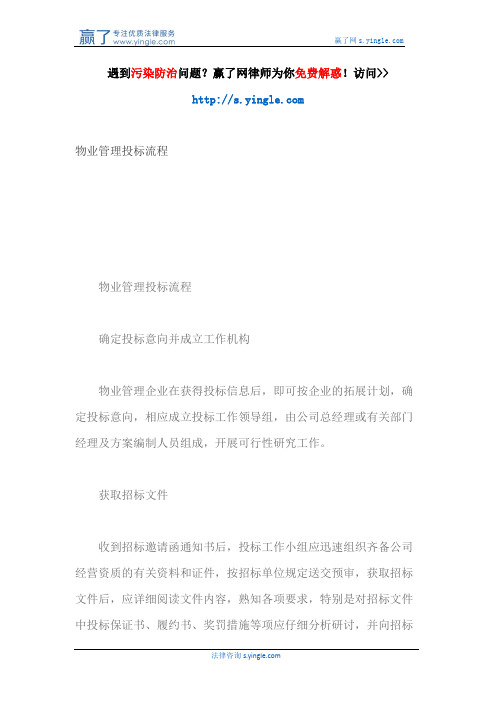 赢了 专注优质法律服务 www.yingle.com

赢了网 s.yingle.com

遇到污染防治问题？赢了网律师为你免费解惑！访问>>

http://s.yingle.com

物业管理投标流程

物业管理投标流程

确定投标意向并成立工作机构

物业管理企业在获得投标信息后，即可按企业的拓展计划，确定投标意向，相应成立投标工作领导组，由公司总经理或有关部门经理及方案编制人员组成，开展可行性研究工作。

获取招标文件

收到招标邀请函通知书后，投标工作小组应迅速组织齐备公司经营资质的有关资料和证件，按招标单位规定送交预审，获取招标文件后，应详细阅读文件内容，熟知各项要求，特别是对招标文件中投标保证书、履约书、奖罚措施等项应仔细分析研讨，并向招标

法律咨询 s.yingle.com